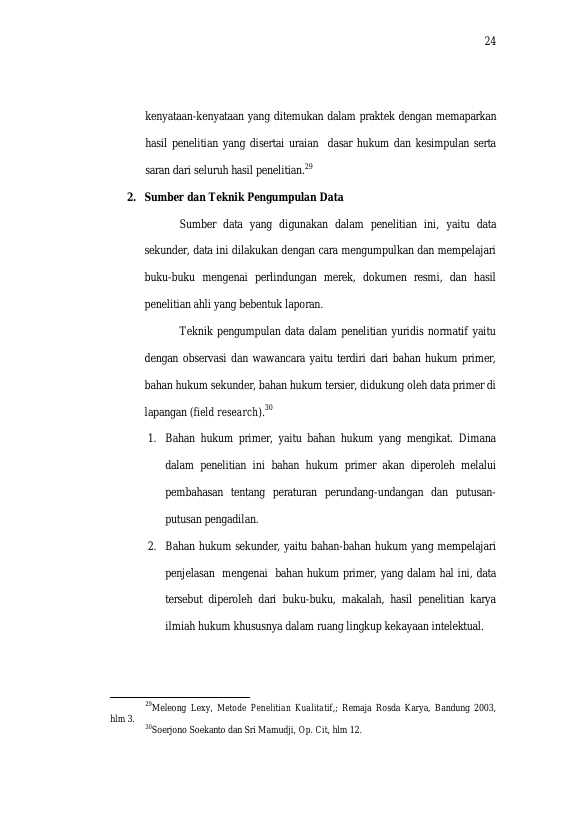 24

kenyataan-kenyataan yang ditemukan dalam praktek dengan memaparkan hasil penelitian yang disertai uraian dasar hukum dan kesimpulan serta saran dari seluruh hasil penelitian.$^{29}$

2. Sumber dan Teknik Pengumpulan Data

Sumber data yang digunakan dalam penelitian ini, yaitu data sekunder, data ini dilakukan dengan cara mengumpulkan dan mempelajari buku-buku mengenai perlindungan merek, dokumen resmi, dan hasil penelitian ahli yang bebentuk laporan.

Teknik pengumpulan data dalam penelitian yuridis normatif yaitu dengan observasi dan wawancara yaitu terdiri dari bahan hukum primer, bahan hukum sekunder, bahan hukum tersier, didukung oleh data primer di lapangan (field research).$^{30}$

1. Bahan hukum primer, yaitu bahan hukum yang mengikat. Dimana dalam penelitian ini bahan hukum primer akan diperoleh melalui pembahasan tentang peraturan perundang-undangan dan putusan-putusan pengadilan.

2. Bahan hukum sekunder, yaitu bahan-bahan hukum yang mempelajari penjelasan mengenai bahan hukum primer, yang dalam hal ini, data tersebut diperoleh dari buku-buku, makalah, hasil penelitian karya ilmiah hukum khususnya dalam ruang lingkup kekayaan intelektual.

$^{29}$Meleong Lexy, Metode Penelitian Kualitatif,; Remaja Rosda Karya, Bandung 2003, hlm 3.

$^{30}$Soerjono Soekanto dan Sri Mamudji, Op. Cit, hlm 12.